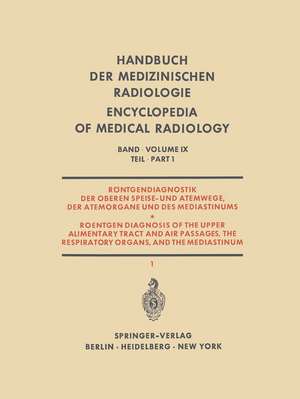 HANDBUCH DER MEDIZINISCHEN RADIOLOGIE
ENCYCLOPEDIA OF MEDICAL RADIOLOGY

BAND · VOLUME IX
TEIL · PART 1

RÖNTGENDIAGNOSTIK DER OBEREN SPEISE- UND ATEMWEGE, DER ATEMORGANE UND DES MEDIASTINUMS
*
ROENTGEN DIAGNOSIS OF THE UPPER ALIMENTARY TRACT AND AIR PASSAGES, THE RESPIRATORY ORGANS, AND THE MEDIASTINUM

1

SPRINGER-VERLAG
BERLIN · HEIDELBERG · NEW YORK